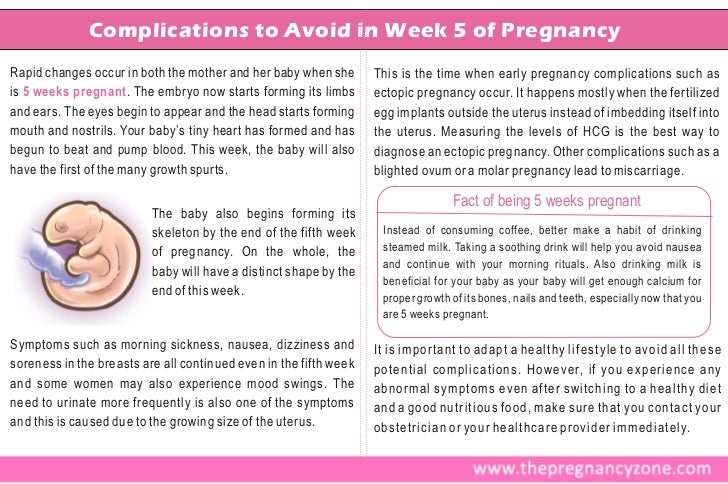 Complications to Avoid in Week 5 of Pregnancy

Rapid changes occur in both the mother and her baby when she is 5 weeks pregnant. The embryo now starts forming its limbs and ears. The eyes begin to appear and the head starts forming mouth and nostrils. Your baby's tiny heart has formed and has begun to beat and pump blood. This week, the baby will also have the first of the many growth spurts.

The baby also begins forming its skeleton by the end of the fifth week of pregnancy. On the whole, the baby will have a distinct shape by the end of this week.

Symptoms such as morning sickness, nausea, dizziness and soreness in the breasts are all continued even in the fifth week and some women may also experience mood swings. The need to urinate more frequently is also one of the symptoms and this is caused due to the growing size of the uterus.

This is the time when early pregnancy complications such as ectopic pregnancy occur. It happens mostly when the fertilized egg implants outside the uterus instead of imbedding itself into the uterus. Measuring the levels of HCG is the best way to diagnose an ectopic pregnancy. Other complications such as a blighted ovum or a molar pregnancy lead to miscarriage.

Fact of being 5 weeks pregnant

Instead of consuming coffee, better make a habit of drinking steamed milk. Taking a soothing drink will help you avoid nausea and continue with your morning rituals. Also drinking milk is beneficial for your baby as your baby will get enough calcium for proper growth of its bones, nails and teeth, especially now that you are 5 weeks pregnant.

It is important to adapt a healthy lifestyle to avoid all these potential complications. However, if you experience any abnormal symptoms even after switching to a healthy diet and a good nutritious food, make sure that you contact your obstetrician or your healthcare provider immediately.

www.thepregnancyzone.com